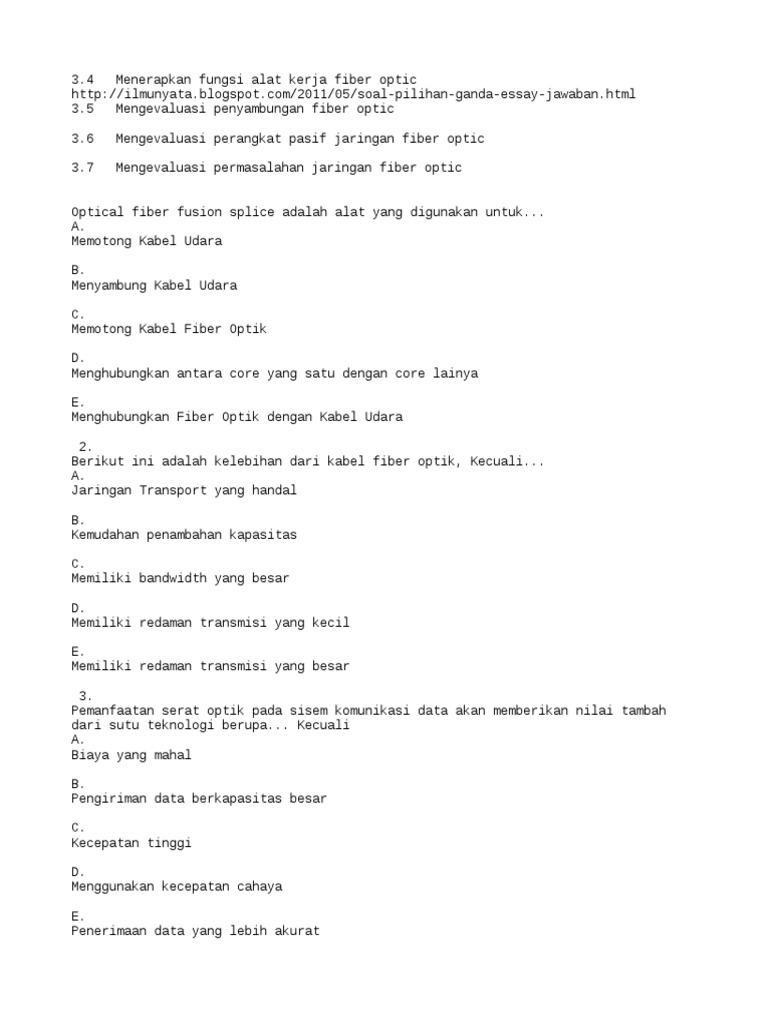 3.4 Menerapkan fungsi alat kerja fiber optic
http://ilmunyata.blogspot.com/2011/05/soal-pilihan-ganda-essay-jawaban.html
3.5 Mengevaluasi penyambungan fiber optic

3.6 Mengevaluasi perangkat pasif jaringan fiber optic

3.7 Mengevaluasi permasalahan jaringan fiber optic

Optical fiber fusion splice adalah alat yang digunakan untuk...
A.
Memotong Kabel Udara

B.
Menyambung Kabel Udara

C.
Memotong Kabel Fiber Optik

D.
Menghubungkan antara core yang satu dengan core lainya

E.
Menghubungkan Fiber Optik dengan Kabel Udara

2.
Berikut ini adalah kelebihan dari kabel fiber optik, Kecuali...
A.
Jaringan Transport yang handal

B.
Kemudahan penambahan kapasitas

C.
Memiliki bandwidth yang besar

D.
Memiliki redaman transmisi yang kecil

E.
Memiliki redaman transmisi yang besar

3.
Pemanfaatan serat optik pada sisem komunikasi data akan memberikan nilai tambah dari sutu teknologi berupa... Kecuali
A.
Biaya yang mahal

B.
Pengiriman data berkapasitas besar

C.
Kecepatan tinggi

D.
Menggunakan kecepatan cahaya

E.
Penerimaan data yang lebih akurat